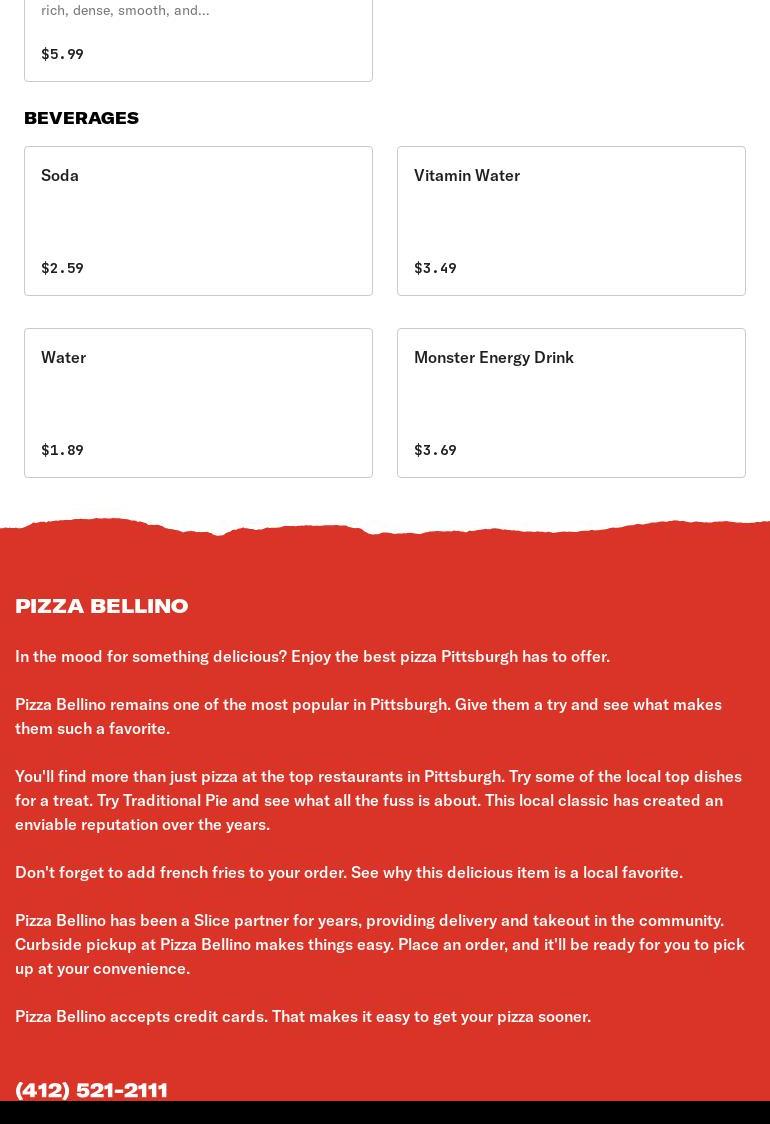 rich, dense, smooth, and...

$5.99

BEVERAGES

Soda

$2.59

Vitamin Water

$3.49

Water

$1.89

Monster Energy Drink

$3.69

PIZZA BELLINO

In the mood for something delicious? Enjoy the best pizza Pittsburgh has to offer.

Pizza Bellino remains one of the most popular in Pittsburgh. Give them a try and see what makes them such a favorite.

You'll find more than just pizza at the top restaurants in Pittsburgh. Try some of the local top dishes for a treat. Try Traditional Pie and see what all the fuss is about. This local classic has created an enviable reputation over the years.

Don't forget to add french fries to your order. See why this delicious item is a local favorite.

Pizza Bellino has been a Slice partner for years, providing delivery and takeout in the community. Curbside pickup at Pizza Bellino makes things easy. Place an order, and it'll be ready for you to pick up at your convenience.

Pizza Bellino accepts credit cards. That makes it easy to get your pizza sooner.

(412) 521-2111